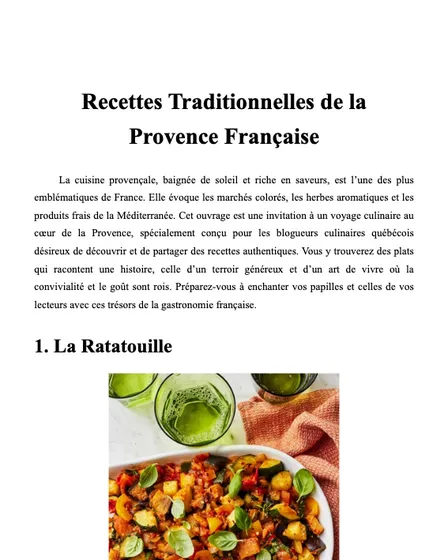 Recettes Traditionnelles de la Provence Française

La cuisine provençale, baignée de soleil et riche en saveurs, est l'une des plus emblématiques de France. Elle évoque les marchés colorés, les herbes aromatiques et les produits frais de la Méditerranée. Cet ouvrage est une invitation à un voyage culinaire au cœur de la Provence, spécialement conçu pour les blogueurs culinaires québécois désireux de découvrir et de partager des recettes authentiques. Vous y trouverez des plats qui racontent une histoire, celle d'un terroir généreux et d'un art de vivre où la convivialité et le goût sont rois. Préparez-vous à enchanter vos papilles et celles de vos lecteurs avec ces trésors de la gastronomie française.

1. La Ratatouille